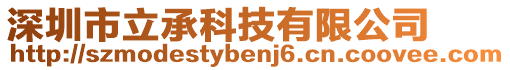 深圳市立承科技有限公司
http://szmodestybenj6.cn.coovee.com